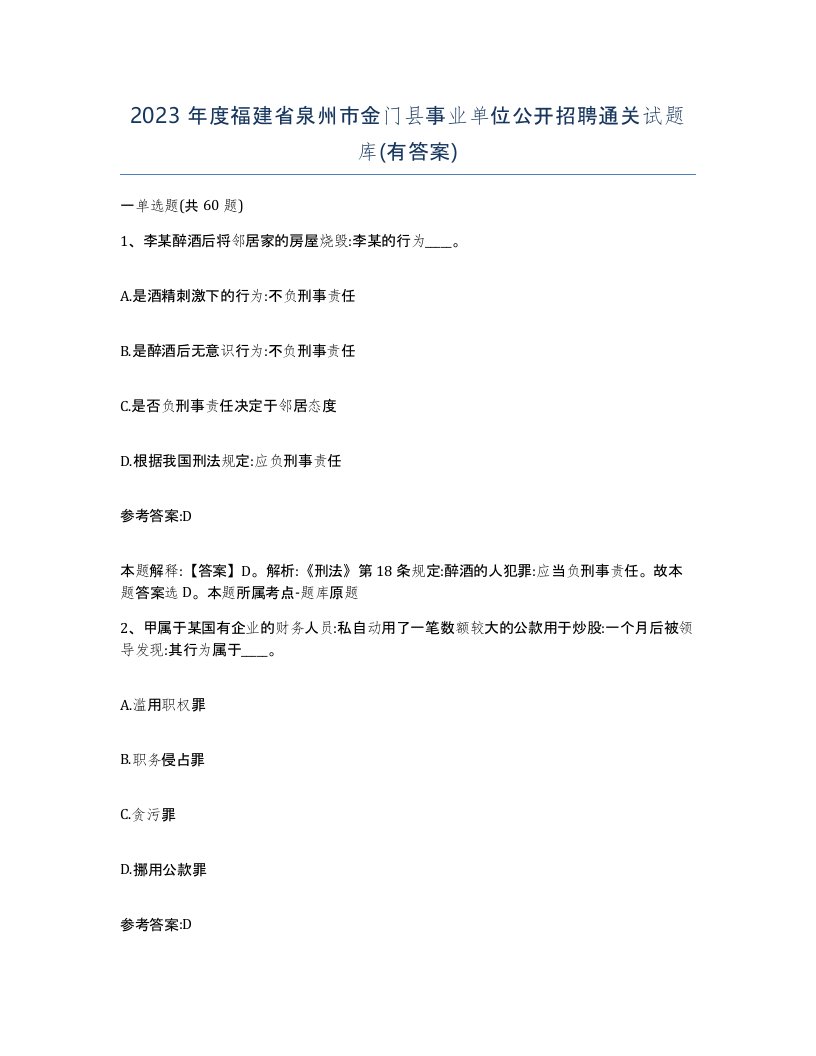 2023 年度福建省泉州市金门县事业单位公开招聘通关试题库(有答案)

一单选题(共 60 题)

1、李某醉酒后将邻居家的房屋烧毁:李某的行为____。

A.是酒精刺激下的行为:不负刑事责任

B.是醉酒后无意识行为:不负刑事责任

C.是否负刑事责任决定于邻居态度

D.根据我国刑法规定:应负刑事责任

参考答案:D

本题解释:【答案】D。解析:《刑法》第 18 条规定:醉酒的人犯罪:应当负刑事责任。故本题答案选 D。本题所属考点-题库原题

2、甲属于某国有企业的财务人员:私自动用了一笔数额较大的公款用于炒股:一个月后被领导发现:其行为属于____。

A.滥用职权罪

B.职务侵占罪

C.贪污罪

D.挪用公款罪

参考答案:D